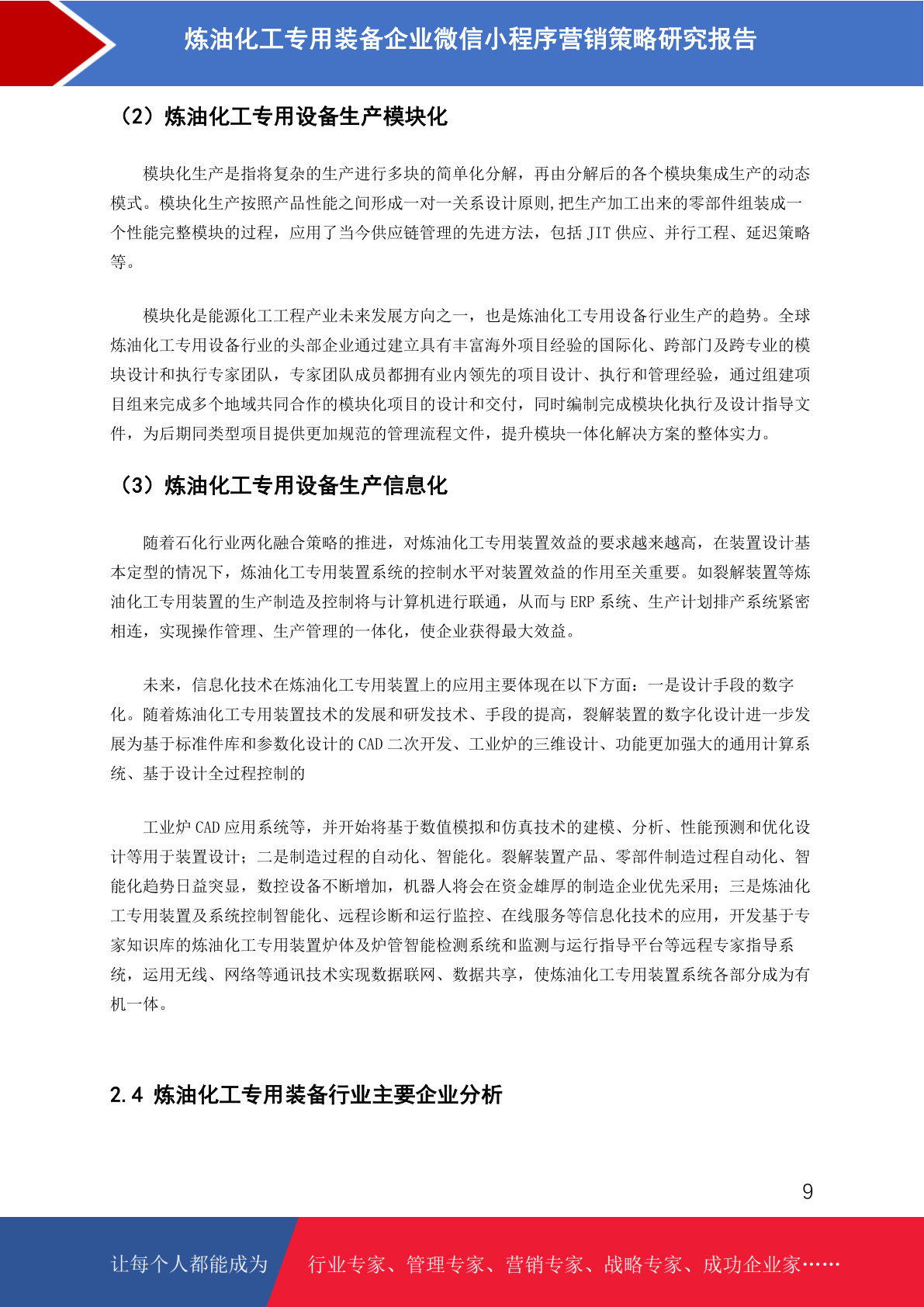 炼油化工专用装备企业微信小程序营销策略研究报告

（2）炼油化工专用设备生产模块化

模块化生产是指将复杂的生产进行多块的简单化分解，再由分解后的各个模块集成生产的动态模式。模块化生产按照产品性能之间形成一对一关系设计原则,把生产加工出来的零部件组装成一个性能完整模块的过程，应用了当今供应链管理的先进方法，包括 JIT 供应、并行工程、延迟策略等。

模块化是能源化工工程产业未来发展方向之一，也是炼油化工专用设备行业生产的趋势。全球炼油化工专用设备行业的头部企业通过建立具有丰富海外项目经验的国际化、跨部门及跨专业的模块设计和执行专家团队，专家团队成员都拥有业内领先的项目设计、执行和管理经验，通过组建项目组来完成多个地域共同合作的模块化项目的设计和交付，同时编制完成模块化执行及设计指导文件，为后期同类型项目提供更加规范的管理流程文件，提升模块一体化解决方案的整体实力。

（3）炼油化工专用设备生产信息化

随着石化行业两化融合策略的推进，对炼油化工专用装置效益的要求越来越高，在装置设计基本定型的情况下，炼油化工专用装置系统的控制水平对装置效益的作用至关重要。如裂解装置等炼油化工专用装置的生产制造及控制将与计算机进行联通，从而与 ERP 系统、生产计划排产系统紧密相连，实现操作管理、生产管理的一体化，使企业获得最大效益。

未来，信息化技术在炼油化工专用装置上的应用主要体现在以下方面：一是设计手段的数字化。随着炼油化工专用装置技术的发展和研发技术、手段的提高，裂解装置的数字化设计进一步发展为基于标准件库和参数化设计的 CAD 二次开发、工业炉的三维设计、功能更加强大的通用计算系统、基于设计全过程控制的

工业炉 CAD 应用系统等，并开始将基于数值模拟和仿真技术的建模、分析、性能预测和优化设计等用于装置设计；二是制造过程的自动化、智能化。裂解装置产品、零部件制造过程自动化、智能化趋势日益突显，数控设备不断增加，机器人将会在资金雄厚的制造企业优先采用；三是炼油化工专用装置及系统控制智能化、远程诊断和运行监控、在线服务等信息化技术的应用，开发基于专家知识库的炼油化工专用装置炉体及炉管智能检测系统和监测与运行指导平台等远程专家指导系统，运用无线、网络等通讯技术实现数据联网、数据共享，使炼油化工专用装置系统各部分成为有机一体。

2.4 炼油化工专用装备行业主要企业分析

9

让每个人都能成为

行业专家、管理专家、营销专家、战略专家、成功企业家……